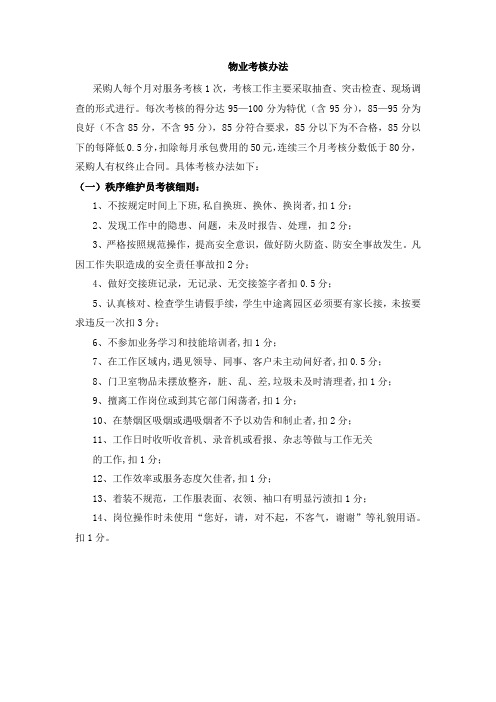 物业考核办法

采购人每个月对服务考核1次，考核工作主要采取抽查、突击检查、现场调查的形式进行。每次考核的得分达95—100分为特优（含95分），85—95分为良好（不含85分，不含95分），85分符合要求，85分以下为不合格，85分以下的每降低0.5分，扣除每月承包费用的50元，连续三个月考核分数低于80分，采购人有权终止合同。具体考核办法如下：

（一）秩序维护员考核细则：

1、不按规定时间上下班，私自换班、换休、换岗者，扣1分；

2、发现工作中的隐患、问题，未及时报告、处理，扣2分；

3、严格按照规范操作，提高安全意识，做好防火防盗、防安全事故发生。凡因工作失职造成的安全责任事故扣2分；

4、做好交接班记录，无记录、无交接签字者扣0.5分；

5、认真核对、检查学生请假手续，学生中途离园区必须要有家长接，未按要求违反一次扣3分；

6、不参加业务学习和技能培训者，扣1分；

7、在工作区域内，遇见领导、同事、客户未主动问好者，扣0.5分；

8、门卫室物品未摆放整齐，脏、乱、差，垃圾未及时清理者，扣1分；

9、擅离工作岗位或到其它部门闲荡者，扣1分；

10、在禁烟区吸烟或遇吸烟者不予以劝告和制止者，扣2分；

11、工作日时收听收音机、录音机或看报、杂志等做与工作无关的工作，扣1分；

12、工作效率或服务态度欠佳者，扣1分；

13、着装不规范，工作服表面、衣领、袖口有明显污渍扣1分；

14、岗位操作时未使用“您好，请，对不起，不客气，谢谢”等礼貌用语。扣1分。